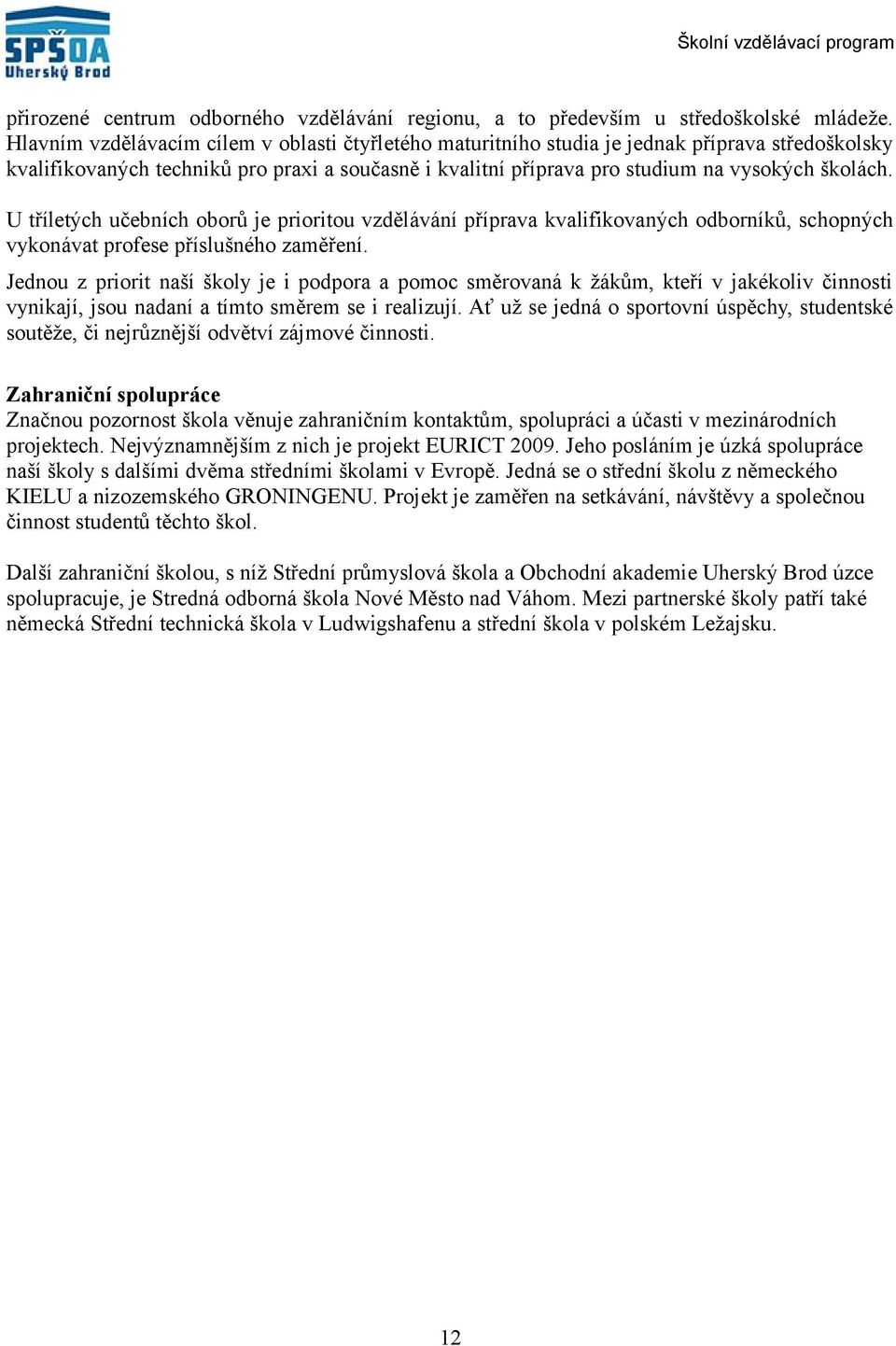 SPŠOA
Uherský Brod

Školní vzdělávací program

přirozené centrum odborného vzdělávání regionu, a to především u středoškolské mládeže. Hlavním vzdělávacím cílem v oblasti čtyřletého maturitního studia je jednak příprava středoškolsky kvalifikovaných techniků pro praxi a současně i kvalitní příprava pro studium na vysokých školách.

U tříletých učebních oborů je prioritou vzdělávání příprava kvalifikovaných odborníků, schopných vykonávat profese příslušného zaměření.

Jednou z priorit naší školy je i podpora a pomoc směrovaná k žákům, kteří v jakékoliv činnosti vynikají, jsou nadaní a tímto směrem se i realizují. Ať už se jedná o sportovní úspěchy, studentské soutěže, či nejrůznější odvětví zájmové činnosti.

Zahraniční spolupráce
Značnou pozornost škola věnuje zahraničním kontaktům, spolupráci a účasti v mezinárodních projektech. Nejvýznamnějším z nich je projekt EURICT 2009. Jeho posláním je úzká spolupráce naší školy s dalšími dvěma středními školami v Evropě. Jedná se o střední školu z německého KIELU a nizozemského GRONINGENU. Projekt je zaměřen na setkávání, návštěvy a společnou činnost studentů těchto škol.

Další zahraniční školou, s níž Střední průmyslová škola a Obchodní akademie Uherský Brod úzce spolupracuje, je Stredná odborná škola Nové Město nad Váhom. Mezi partnerské školy patří také německá Střední technická škola v Ludwigshafenu a střední škola v polském Ležajsku.

12